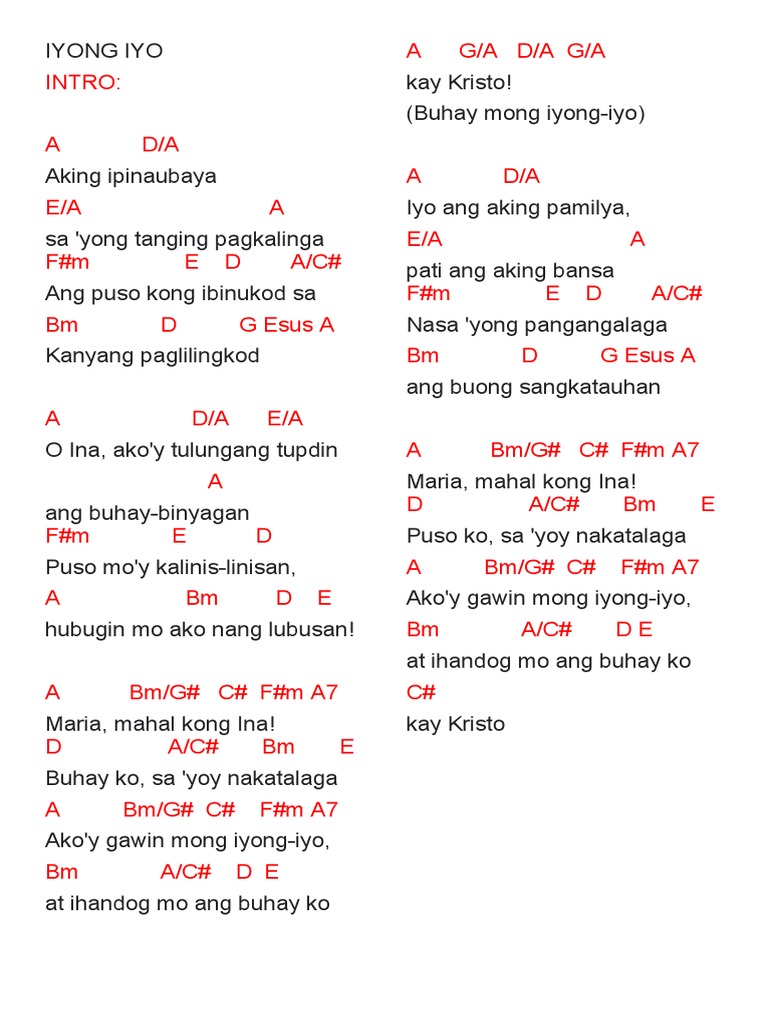 IYONG IYO
INTRO:

A D/A
Aking ipinaubaya
E/A A
sa 'yong tanging pagkalinga
F#m E D A/C#
Ang puso kong ibinukod sa
Bm D G Esus A
Kanyang paglilingkod

A D/A E/A
O Ina, ako'y tulungang tupdin
A
ang buhay-binyagan
F#m E D
Puso mo'y kalinis-linisan,
A Bm D E
hubugin mo ako nang lubusan!

A Bm/G# C# F#m A7
Maria, mahal kong Ina!
D A/C# Bm E
Buhay ko, sa 'yoy nakatalaga
A Bm/G# C# F#m A7
Ako'y gawin mong iyong-iyo,
Bm A/C# D E
at ihandog mo ang buhay ko

A G/A D/A G/A
kay Kristo!
(Buhay mong iyong-iyo)

A D/A
Iyo ang aking pamilya,
E/A A
pati ang aking bansa
F#m E D A/C#
Nasa 'yong pangangalaga
Bm D G Esus A
ang buong sangkatauhan

A Bm/G# C# F#m A7
Maria, mahal kong Ina!
D A/C# Bm E
Puso ko, sa 'yoy nakatalaga
A Bm/G# C# F#m A7
Ako'y gawin mong iyong-iyo,
Bm A/C# D E
at ihandog mo ang buhay ko
C#
kay Kristo